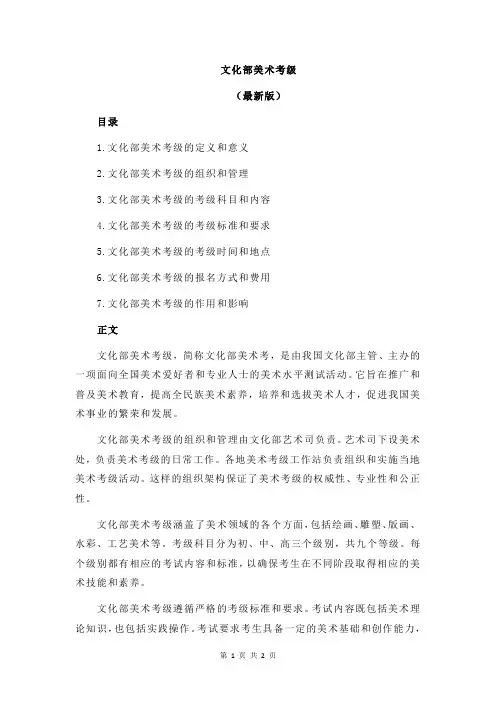 文化部美术考级

（最新版）

目录

1.文化部美术考级的定义和意义

2.文化部美术考级的组织和管理

3.文化部美术考级的考级科目和内容

4.文化部美术考级的考级标准和要求

5.文化部美术考级的考级时间和地点

6.文化部美术考级的报名方式和费用

7.文化部美术考级的作用和影响

正文

文化部美术考级，简称文化部美术考，是由我国文化部主管、主办的一项面向全国美术爱好者和专业人士的美术水平测试活动。它旨在推广和普及美术教育，提高全民族美术素养，培养和选拔美术人才，促进我国美术事业的繁荣和发展。

文化部美术考级的组织和管理由文化部艺术司负责。艺术司下设美术处，负责美术考级的日常工作。各地美术考级工作站负责组织和实施当地美术考级活动。这样的组织架构保证了美术考级的权威性、专业性和公正性。

文化部美术考级涵盖了美术领域的各个方面，包括绘画、雕塑、版画、水彩、工艺美术等。考级科目分为初、中、高三个级别，共九个等级。每个级别都有相应的考试内容和标准，以确保考生在不同阶段取得相应的美术技能和素养。

文化部美术考级遵循严格的考级标准和要求。考试内容既包括美术理论知识，也包括实践操作。考试要求考生具备一定的美术基础和创作能力，

第 1 页 共 2 页